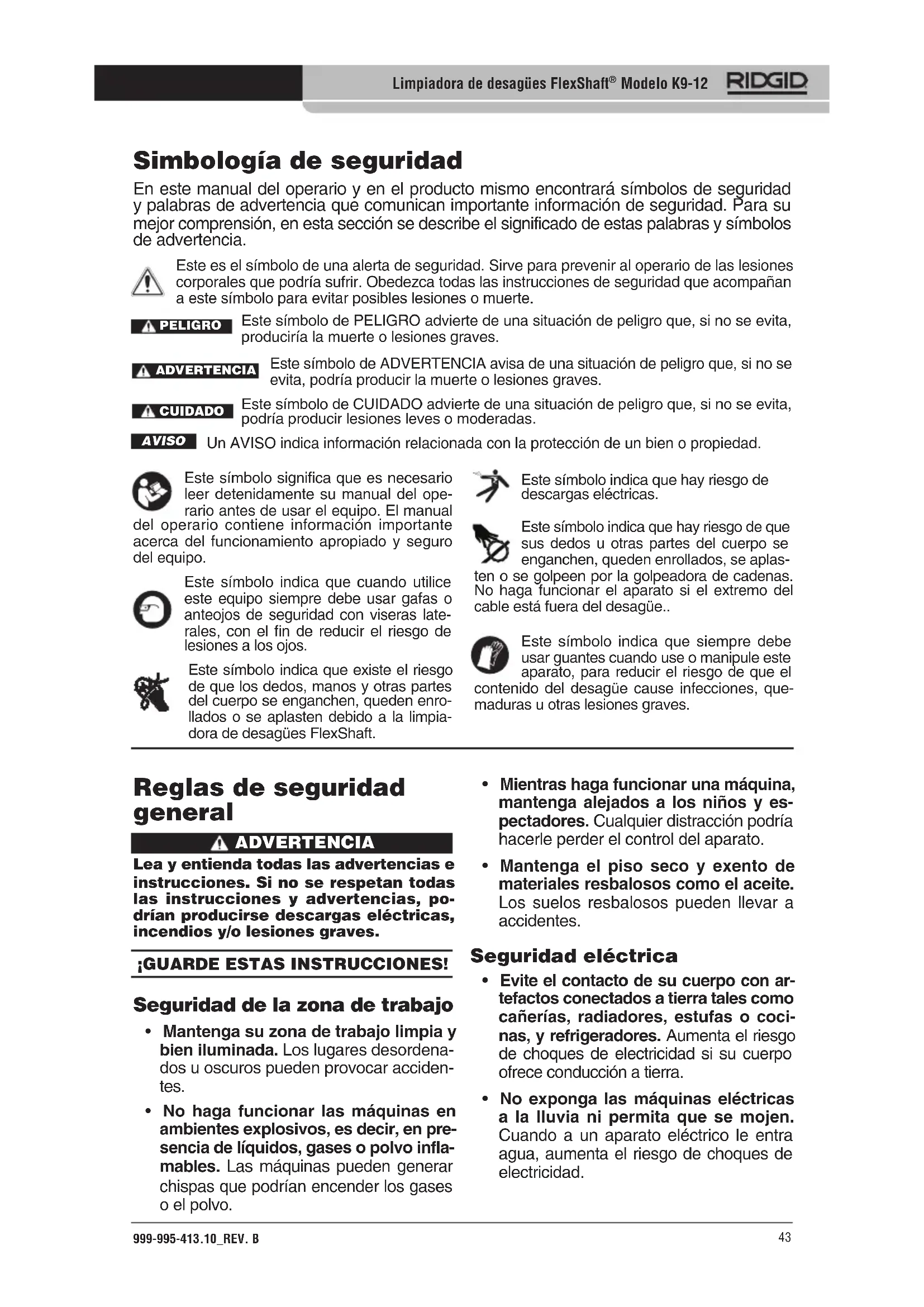 Limpiadora de desagües FlexShaft® Modelo K9-12 RIDGID

Simbología de seguridad

En este manual del operario y en el producto mismo encontrará símbolos de seguridad y palabras de advertencia que comunican importante información de seguridad. Para su mejor comprensión, en esta sección se describe el significado de estas palabras y símbolos de advertencia.

Este es el símbolo de una alerta de seguridad. Sirve para prevenir al operario de las lesiones corporales que podría sufrir. Obedezca todas las instrucciones de seguridad que acompañan a este símbolo para evitar posibles lesiones o muerte.

PELIGRO Este símbolo de PELIGRO advierte de una situación de peligro que, si no se evita, produciría la muerte o lesiones graves.

ADVERTENCIA Este símbolo de ADVERTENCIA avisa de una situación de peligro que, si no se evita, podría producir la muerte o lesiones graves.

CUIDADO Este símbolo de CUIDADO advierte de una situación de peligro que, si no se evita, podría producir lesiones leves o moderadas.

AVISO Un AVISO indica información relacionada con la protección de un bien o propiedad.

Este símbolo significa que es necesario leer detenidamente su manual del operario antes de usar el equipo. El manual del operario contiene información importante acerca del funcionamiento apropiado y seguro del equipo.

Este símbolo indica que cuando utilice este equipo siempre debe usar gafas o anteojos de seguridad con viseras laterales, con el fin de reducir el riesgo de lesiones a los ojos.

Este símbolo indica que existe el riesgo de que los dedos, manos y otras partes del cuerpo se enganchen, queden enrollados o se aplasten debido a la limpiadora de desagües FlexShaft.

Este símbolo indica que hay riesgo de descargas eléctricas.

Este símbolo indica que hay riesgo de que sus dedos u otras partes del cuerpo se enganchen, queden enrollados, se aplasten o se golpeen por la golpeadora de cadenas. No haga funcionar el aparato si el extremo del cable está fuera del desagüe..

Este símbolo indica que siempre debe usar guantes cuando use o manipule este aparato, para reducir el riesgo de que el contenido del desagüe cause infecciones, quemaduras u otras lesiones graves.

Reglas de seguridad general

ADVERTENCIA

Lea y entienda todas las advertencias e instrucciones. Si no se respetan todas las instrucciones y advertencias, podrían producirse descargas eléctricas, incendios y/o lesiones graves.

¡GUARDE ESTAS INSTRUCCIONES!

Seguridad de la zona de trabajo

• Mantenga su zona de trabajo limpia y bien iluminada. Los lugares desordenados u oscuros pueden provocar accidentes.

• No haga funcionar las máquinas en ambientes explosivos, es decir, en presencia de líquidos, gases o polvo inflamables. Las máquinas pueden generar chispas que podrían encender los gases o el polvo.

• Mientras haga funcionar una máquina, mantenga alejados a los niños y espectadores. Cualquier distracción podría hacerle perder el control del aparato.

• Mantenga el piso seco y exento de materiales resbalosos como el aceite. Los suelos resbalosos pueden llevar a accidentes.

Seguridad eléctrica

• Evite el contacto de su cuerpo con artefactos conectados a tierra tales como cañerías, radiadores, estufas o cocinas, y refrigeradores. Aumenta el riesgo de choques de electricidad si su cuerpo ofrece conducción a tierra.

• No exponga las máquinas eléctricas a la lluvia ni permita que se mojen. Cuando a un aparato eléctrico le entra agua, aumenta el riesgo de choques de electricidad.

999-995-413.10_REV. B 43